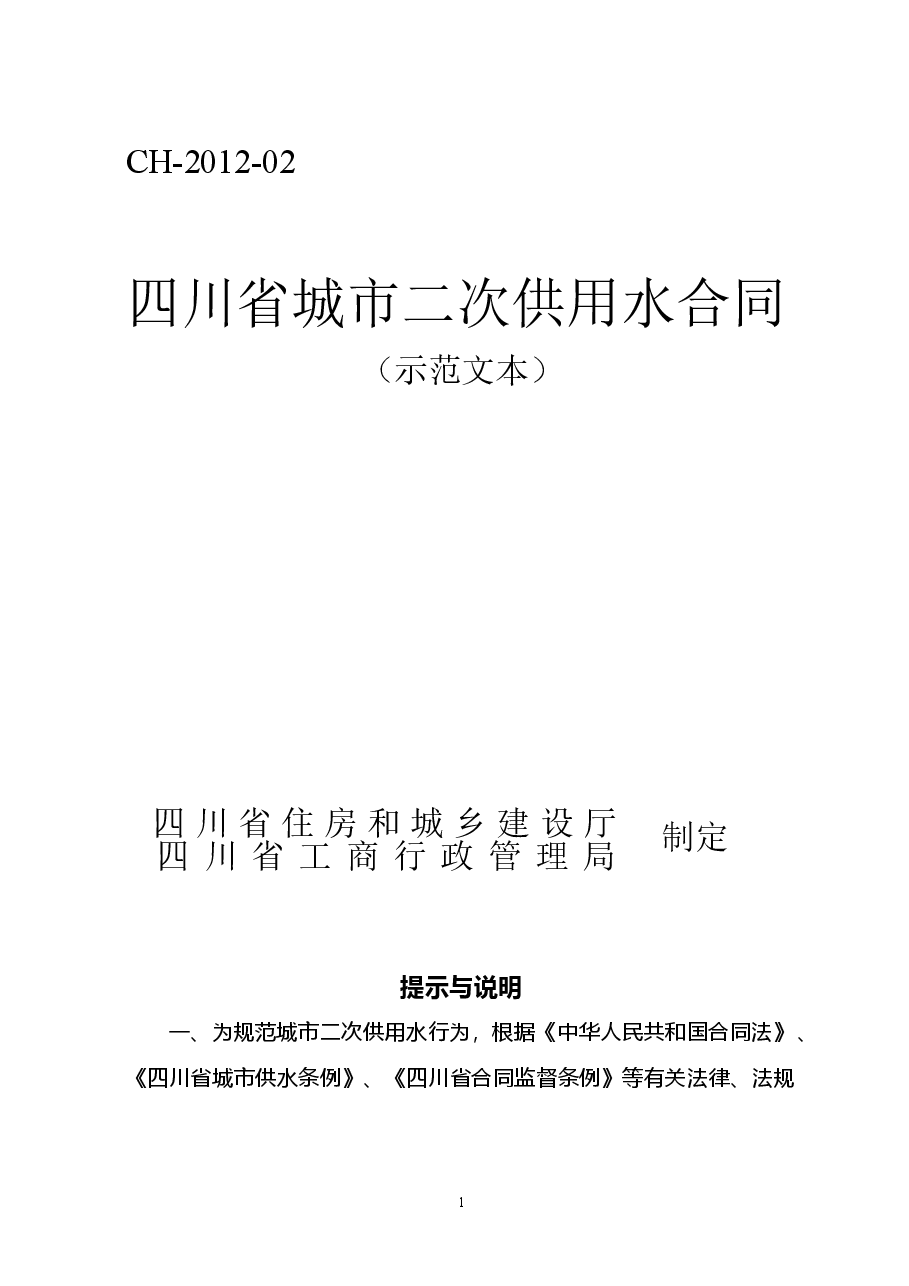 CH-2012-02

四川省城市二次供用水合同

（示范文本）

四川省住房和城乡建设厅
四川省工商行政管理局 制定

提示与说明

一、为规范城市二次供用水行为，根据《中华人民共和国合同法》、《四川省城市供水条例》、《四川省合同监督条例》等有关法律、法规

1